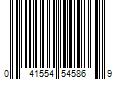 0 41554 54586 9